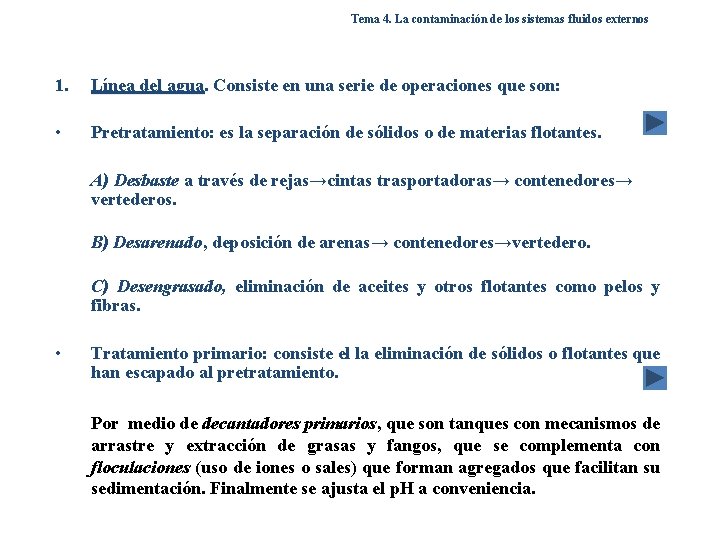 Tema 4. La contaminación de los sistemas fluidos externos

1. Línea del agua. Consiste en una serie de operaciones que son:

• Pretratamiento: es la separación de sólidos o de materias flotantes.

A) Desbaste a través de rejas→cintas trasportadoras→ contenedores→ vertederos.

B) Desarenado, deposición de arenas→ contenedores→vertedero.

C) Desengrasado, eliminación de aceites y otros flotantes como pelos y fibras.

• Tratamiento primario: consiste el la eliminación de sólidos o flotantes que han escapado al pretratamiento.

Por medio de decantadores primarios, que son tanques con mecanismos de arrastre y extracción de grasas y fangos, que se complementa con floculaciones (uso de iones o sales) que forman agregados que facilitan su sedimentación. Finalmente se ajusta el pH a conveniencia.